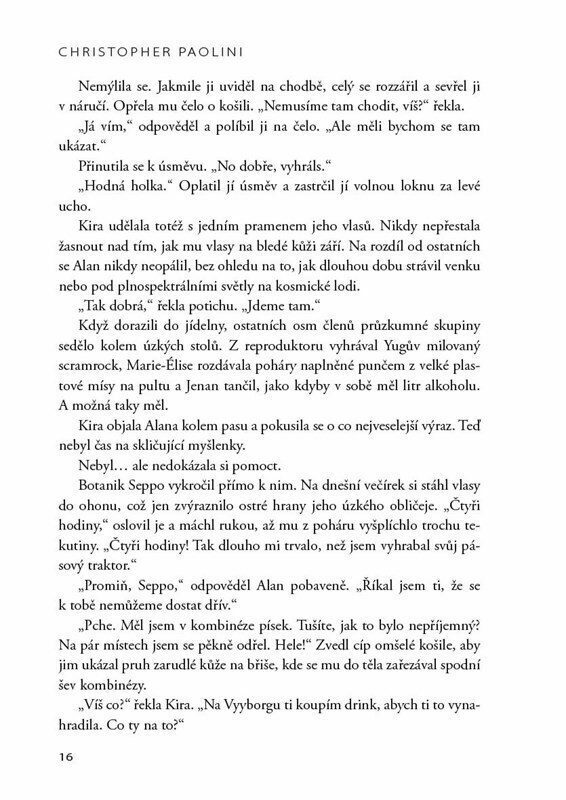 CHRISTOPHER PAOLINI

Nemýlila se. Jakmile ji uviděl na chodbě, celý se rozzářil a sevřel ji v náručí. Opřela mu čelo o košili. „Nemusíme tam chodit, víš?“ řekla.

„Já vím,“ odpověděl a políbil ji na čelo. „Ale měli bychom se tam ukázat.“

Přinutila se k úsměvu. „No dobře, vyhráls.“

„Hodná holka.“ Oplatil jí úsměv a zastrčil jí volnou loknu za levé ucho.

Kira udělala totéž s jedním pramenem jeho vlasů. Nikdy nepřestala žasnout nad tím, jak mu vlasy na bledé kůži září. Na rozdíl od ostatních se Alan nikdy neopálil, bez ohledu na to, jak dlouhou dobu strávil venku nebo pod plnospektrálními světly na kosmické lodi.

„Tak dobrá,“ řekla potichu. „Jdeme tam.“

Když dorazili do jídelny, ostatních osm členů průzkumné skupiny sedělo kolem úzkých stolů. Z reproduktoru vyhrával Yugův milovaný scramrock, Marie-Élise rozdávala poháry naplněné punčem z velké plastové mísy na pultu a Jenan tančil, jako kdyby v sobě měl litr alkoholu. A možná taky měl.

Kira objala Alana kolem pasu a pokusila se o co nejveselejší výraz. Teď nebyl čas na skličující myšlenky.

Nebyl… ale nedokázala si pomoct.

Botanik Seppo vykročil přímo k nim. Na dnešní večírek si stáhl vlasy do ohonu, což jen zvýraznilo ostré hrany jeho úzkého obličeje. „Čtyři hodiny,“ oslovil je a máchl rukou, až mu z poháru vyšplíchlo trochu tekutiny. „Čtyři hodiny! Tak dlouho mi trvalo, než jsem vyhrabal svůj pásový traktor.“

„Promiň, Seppo,“ odpověděl Alan pobaveně. „Říkal jsem ti, že se k tobě nemůžeme dostat dřív.“

„Pche. Měl jsem v kombinéze písek. Tušíte, jak to bylo nepříjemný? Na pár místech jsem se pěkně odřel. Hele!“ Zvedl cíp omšelé košile, aby jim ukázal pruh zarudlé kůže na břiše, kde se mu do těla zařezával spodní šev kombinézy.

„Víš co?“ řekla Kira. „Na Vyyborgu ti koupím drink, abych ti to vynahradila. Co ty na to?“

16